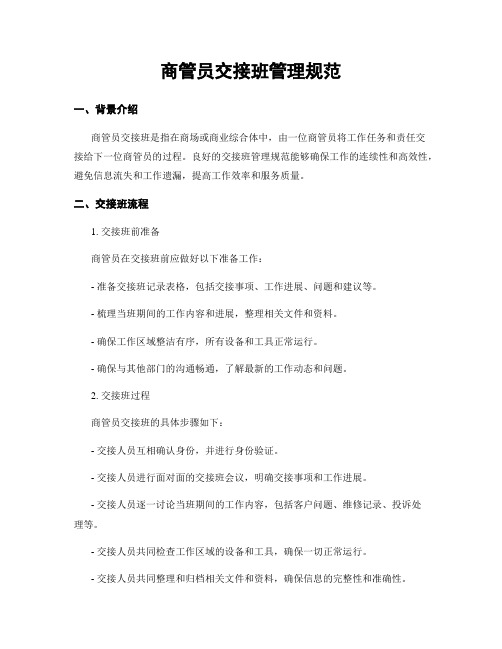 商管员交接班管理规范

一、背景介绍

商管员交接班是指在商场或商业综合体中，由一位商管员将工作任务和责任交接给下一位商管员的过程。良好的交接班管理规范能够确保工作的连续性和高效性，避免信息流失和工作遗漏，提高工作效率和服务质量。

二、交接班流程

1. 交接班前准备

商管员在交接班前应做好以下准备工作：

- 准备交接班记录表格，包括交接事项、工作进展、问题和建议等。

- 梳理当班期间的工作内容和进展，整理相关文件和资料。

- 确保工作区域整洁有序，所有设备和工具正常运行。

- 确保与其他部门的沟通畅通，了解最新的工作动态和问题。

2. 交接班过程

商管员交接班的具体步骤如下：

- 交接人员互相确认身份，并进行身份验证。

- 交接人员进行面对面的交接班会议，明确交接事项和工作进展。

- 交接人员逐一讨论当班期间的工作内容，包括客户问题、维修记录、投诉处理等。

- 交接人员共同检查工作区域的设备和工具，确保一切正常运行。

- 交接人员共同整理和归档相关文件和资料，确保信息的完整性和准确性。